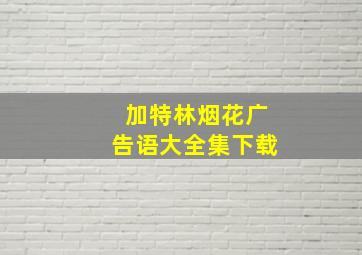 加特林烟花广告语大全集下载